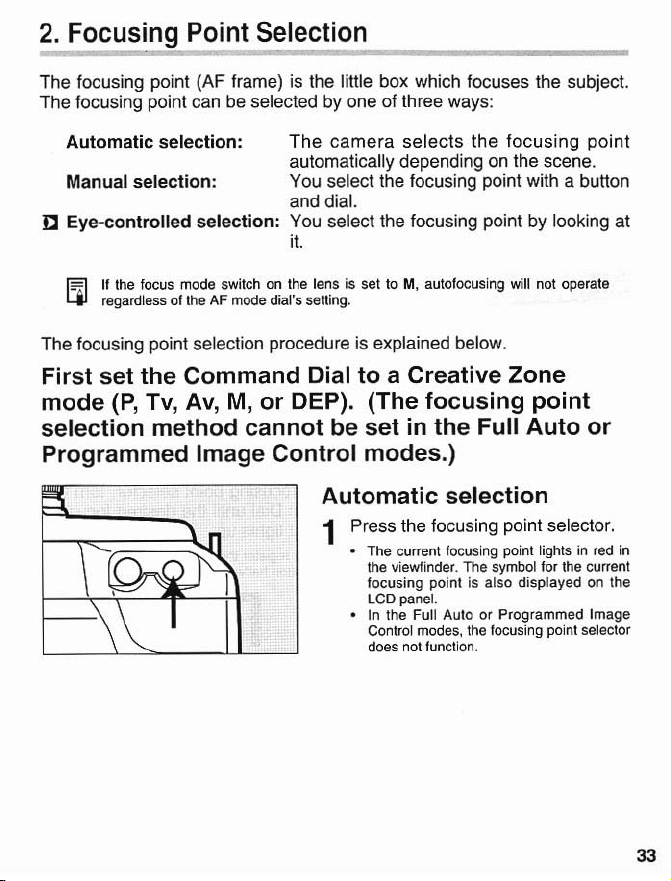 2. Focusing Point Selection

The focusing point (AF frame) is the little box which focuses the subject. The focusing point can be selected by one of three ways:

Automatic selection: The camera selects the focusing point automatically depending on the scene.

Manual selection: You select the focusing point with a button and dial.

Eye-controlled selection: You select the focusing point by looking at it.

If the focus mode switch on the lens is set to M, autofocusing will not operate regardless of the AF mode dial's setting.

The focusing point selection procedure is explained below.

First set the Command Dial to a Creative Zone mode (P, Tv, Av, M, or DEP). (The focusing point selection method cannot be set in the Full Auto or Programmed Image Control modes.)

Automatic selection

1 Press the focusing point selector.

• The current focusing point lights in red in the viewfinder. The symbol for the current focusing point is also displayed on the LCD panel.

• In the Full Auto or Programmed Image Control modes, the focusing point selector does not function.

33